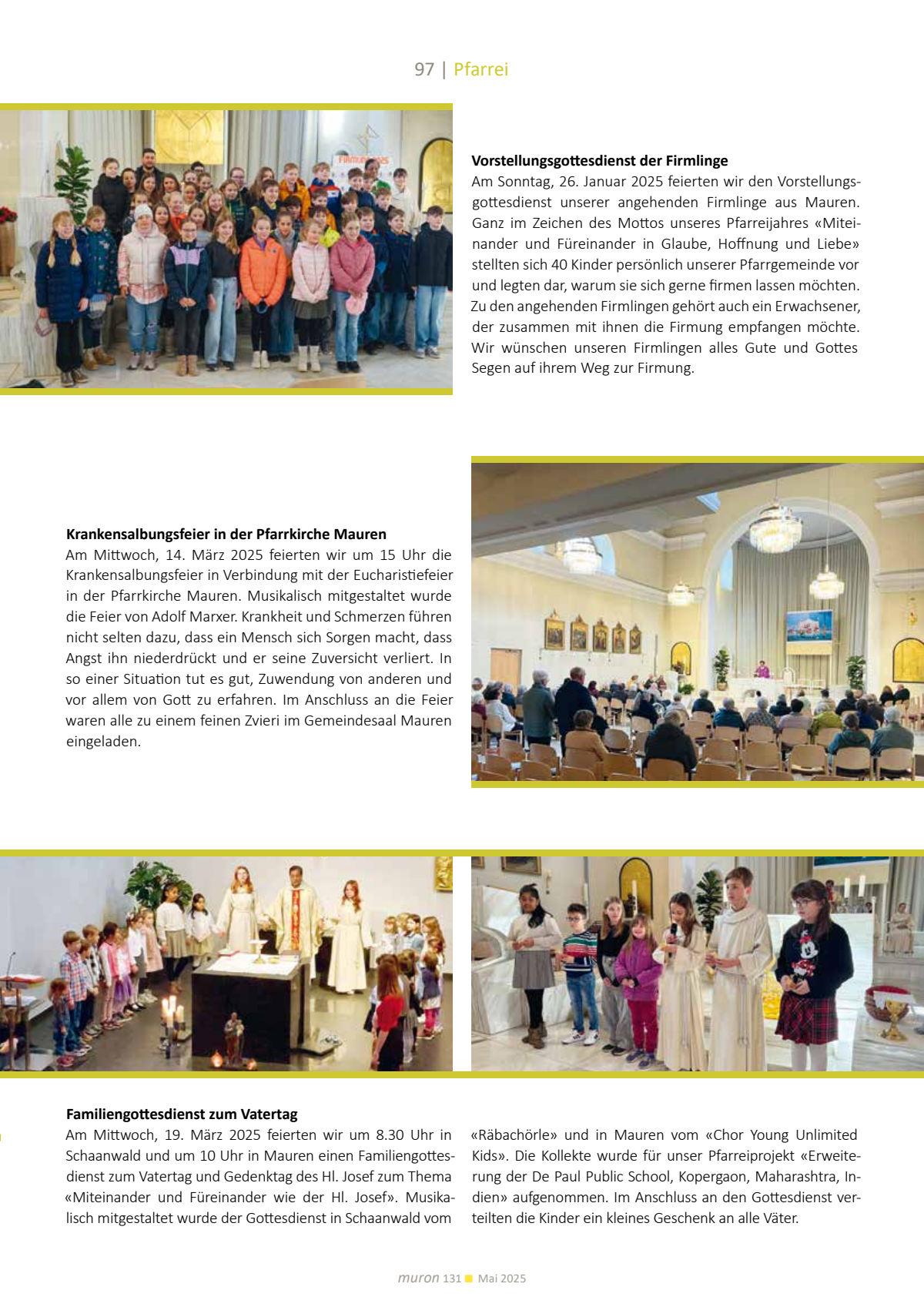 97 | Pfarrei

Vorstellungsgottesdienst der Firmlinge
Am Sonntag, 26. Januar 2025 feierten wir den Vorstellungsgottesdienst unserer angehenden Firmlinge aus Mauren. Ganz im Zeichen des Mottos unseres Pfarreijahres «Miteinander und Füreinander in Glaube, Hoffnung und Liebe» stellten sich 40 Kinder persönlich unserer Pfarrgemeinde vor und legten dar, warum sie sich gerne firmen lassen möchten. Zu den angehenden Firmlingen gehört auch ein Erwachsener, der zusammen mit ihnen die Firmung empfangen möchte. Wir wünschen unseren Firmlingen alles Gute und Gottes Segen auf ihrem Weg zur Firmung.

Krankensalbungsfeier in der Pfarrkirche Mauren
Am Mittwoch, 14. März 2025 feierten wir um 15 Uhr die Krankensalbungsfeier in Verbindung mit der Eucharistiefeier in der Pfarrkirche Mauren. Musikalisch mitgestaltet wurde die Feier von Adolf Marxer. Krankheit und Schmerzen führen nicht selten dazu, dass ein Mensch sich Sorgen macht, dass Angst ihn niederdrückt und er seine Zuversicht verliert. In so einer Situation tut es gut, Zuwendung von anderen und vor allem von Gott zu erfahren. Im Anschluss an die Feier waren alle zu einem feinen Zvieri im Gemeindesaal Mauren eingeladen.

Familiengottesdienst zum Vatertag
Am Mittwoch, 19. März 2025 feierten wir um 8.30 Uhr in Schaanwald und um 10 Uhr in Mauren einen Familiengottesdienst zum Vatertag und Gedenktag des Hl. Josef zum Thema «Miteinander und Füreinander wie der Hl. Josef». Musikalisch mitgestaltet wurde der Gottesdienst in Schaanwald vom «Räbachörle» und in Mauren vom «Chor Young Unlimited Kids». Die Kollekte wurde für unser Pfarreiprojekt «Erweiterung der De Paul Public School, Kopergaon, Maharashtra, Indien» aufgenommen. Im Anschluss an den Gottesdienst verteilten die Kinder ein kleines Geschenk an alle Väter.

muron 131 Mai 2025